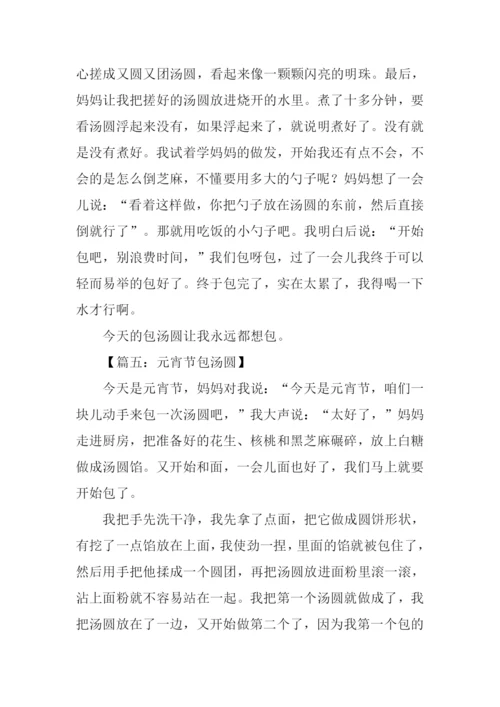 心搓成又圆又团汤圆，看起来像一颗颗闪亮的明珠。最后，妈妈让我把搓好的汤圆放进烧开的水里。煮了十多分钟，要看汤圆浮起来没有，如果浮起来了，就说明煮好了。没有就是没有煮好。我试着学妈妈的做发，开始我还有点不会，不会的是怎么倒芝麻，不懂要用多大的勺子呢？妈妈想了一会儿说：“看着这样做，你把勺子放在汤圆的东前，然后直接倒就行了”。那就用吃饭的小勺子吧。我明白后说：“开始包吧，别浪费时间，”我们包呀包，过了一会儿我终于可以轻而易举的包好了。终于包完了，实在太累了，我得喝一下水才行啊。

今天的包汤圆让我永远都想包。

【篇五：元宵节包汤圆】

今天是元宵节，妈妈对我说：“今天是元宵节，咱们一块儿动手来包一次汤圆吧，”我大声说：“太好了，”妈妈走进厨房，把准备好的花生、核桃和黑芝麻碾碎，放上白糖做成汤圆馅。又开始和面，一会儿面也好了，我们马上就要开始包了。

我把手先洗干净，我先拿了点面，把它做成圆饼形状，有挖了一点馅放在上面，我使劲一捏，里面的馅就被包住了，然后用手把他揉成一个圆团，再把汤圆放进面粉里滚一滚，沾上面粉就不容易站在一起。我把第一个汤圆就做成了，我把汤圆放在了一边，又开始做第二个了，因为我第一个包的